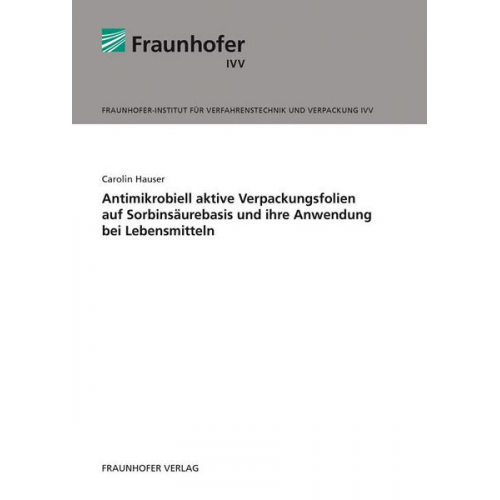 Fraunhofer
IVV

FRAUNHOFER-INSTITUT FÜR VERFAHRENSTECHNIK UND VERPACKUNG IVV

Carolin Hauser

Antimikrobiell aktive Verpackungsfolien auf Sorbinsäurebasis und ihre Anwendung bei Lebensmitteln

FRAUNHOFER VERLAG